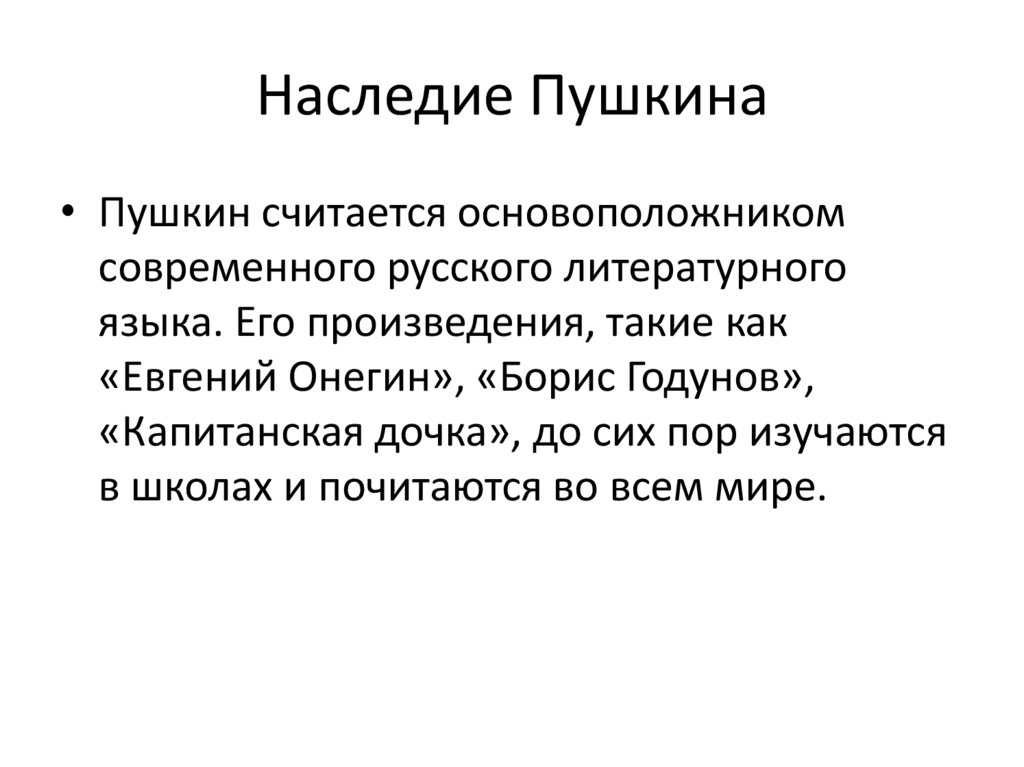 Наследие Пушкина

• Пушкин считается основоположником современного русского литературного языка. Его произведения, такие как «Евгений Онегин», «Борис Годунов», «Капитанская дочка», до сих пор изучаются в школах и почитаются во всем мире.